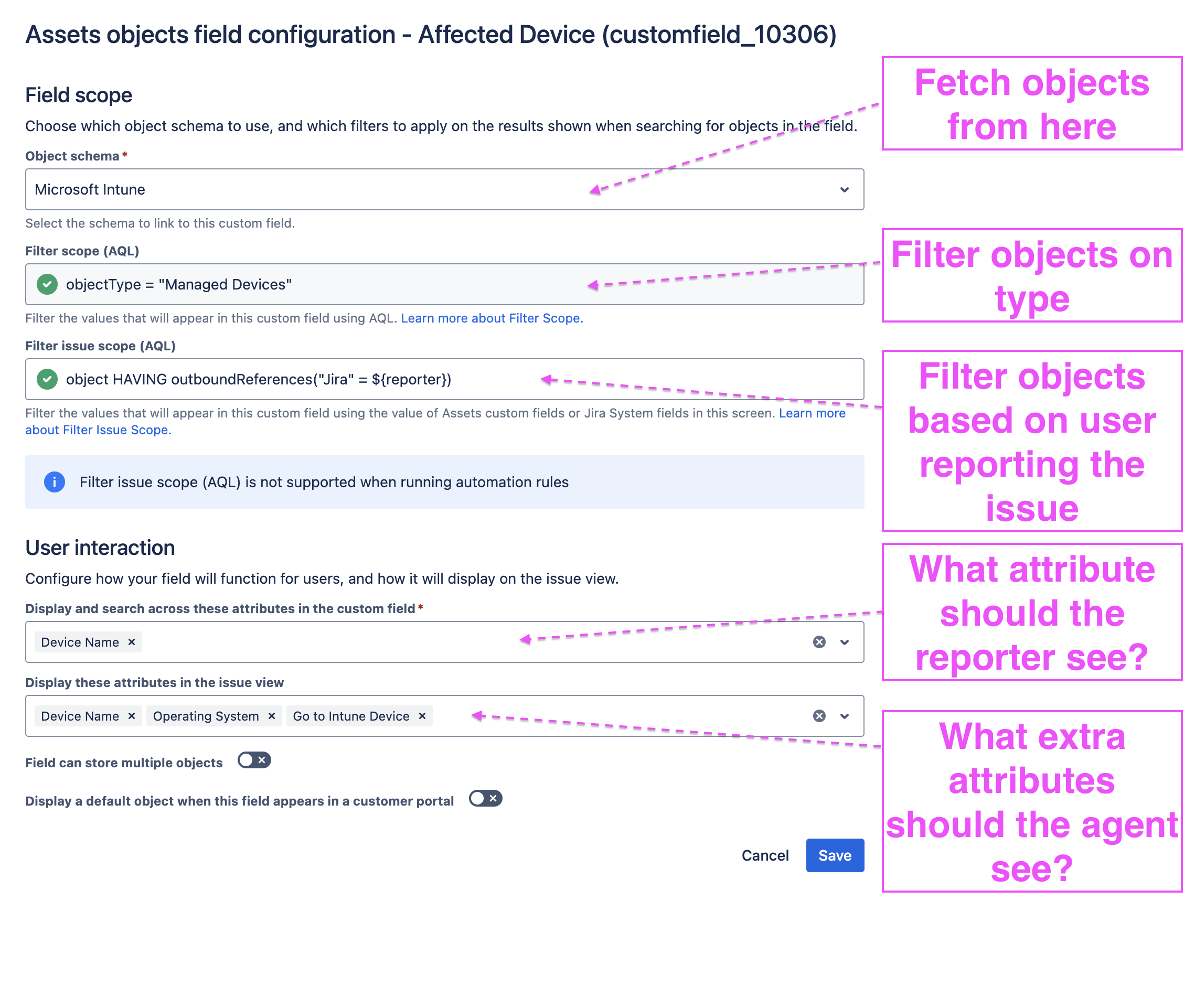 Assets objects field configuration - Affected Device (customfield_10306)

Field scope

Choose which object schema to use, and which filters to apply on the results shown when searching for objects in the field.

Object schema *

Microsoft Intune

Select the schema to link to this custom field.

Filter scope (AQL)

objectType = "Managed Devices"

Filter the values that will appear in this custom field using AQL. Learn more about Filter Scope.

Filter issue scope (AQL)

object HAVING outboundReferences("Jira" = ${reporter})

Filter the values that will appear in this custom field using the value of Assets custom fields or Jira System fields in this screen. Learn more about Filter Issue Scope.

Filter issue scope (AQL) is not supported when running automation rules

User interaction

Configure how your field will function for users, and how it will display on the issue view.

Display and search across these attributes in the custom field *

Device Name ×

Display these attributes in the issue view

Device Name × Operating System × Go to Intune Device ×

Field can store multiple objects

Display a default object when this field appears in a customer portal

Cancel Save

Fetch objects from here

Filter objects on type

Filter objects based on user reporting the issue

What attribute should the reporter see?

What extra attributes should the agent see?